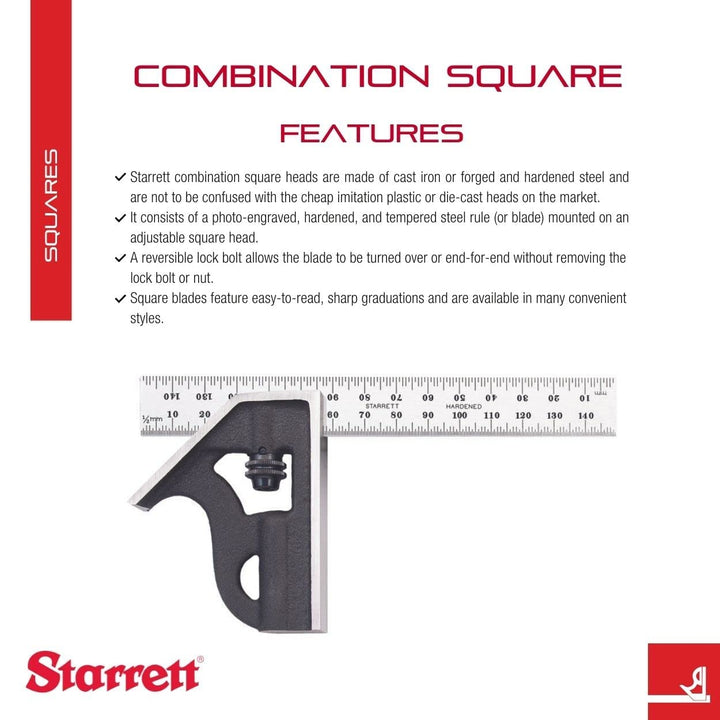 SQUARES

COMBINATION SQUARE

FEATURES

✓ Starrett combination square heads are made of cast iron or forged and hardened steel and are not to be confused with the cheap imitation plastic or die-cast heads on the market.
✓ It consists of a photo-engraved, hardened, and tempered steel rule (or blade) mounted on an adjustable square head.
✓ A reversible lock bolt allows the blade to be turned over or end-for-end without removing the lock bolt or nut.
✓ Square blades feature easy-to-read, sharp graduations and are available in many convenient styles.

140 130 90 80 70 60 50 40 30 20 10 mm
STARRETT HARDENED
½mm 10 20 60 70 80 90 100 110 120 130 140

Starrett®